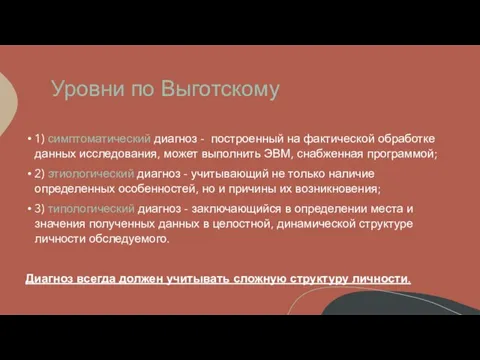 Уровни по Выготскому

• 1) симптоматический диагноз - построенный на фактической обработке данных исследования, может выполнить ЭВМ, снабженная программой;

• 2) этиологический диагноз - учитывающий не только наличие определенных особенностей, но и причины их возникновения;

• 3) типологический диагноз - заключающийся в определении места и значения полученных данных в целостной, динамической структуре личности обследуемого.

Диагноз всегда должен учитывать сложную структуру личности.